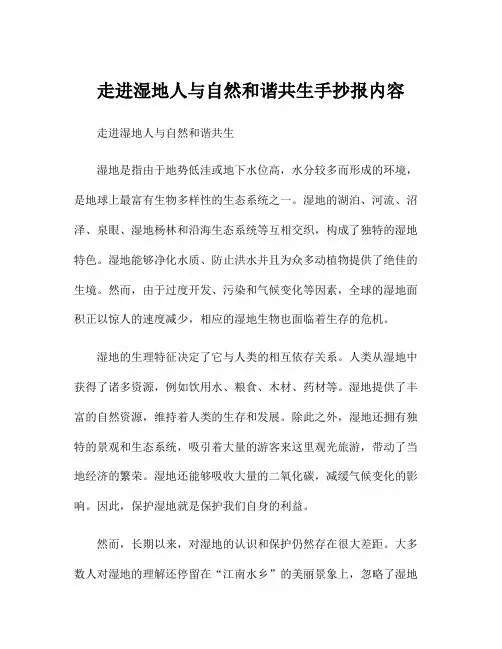 走进湿地人与自然和谐共生手抄报内容

走进湿地人与自然和谐共生

湿地是指由于地势低洼或地下水位高，水分较多而形成的环境，是地球上最富有生物多样性的生态系统之一。湿地的湖泊、河流、沼泽、泉眼、湿地杨林和沿海生态系统等互相交织，构成了独特的湿地特色。湿地能够净化水质、防止洪水并且为众多动植物提供了绝佳的生境。然而，由于过度开发、污染和气候变化等因素，全球的湿地面积正以惊人的速度减少，相应的湿地生物也面临着生存的危机。

湿地的生理特征决定了它与人类的相互依存关系。人类从湿地中获得了诸多资源，例如饮用水、粮食、木材、药材等。湿地提供了丰富的自然资源，维持着人类的生存和发展。除此之外，湿地还拥有独特的景观和生态系统，吸引着大量的游客来这里观光旅游，带动了当地经济的繁荣。湿地还能够吸收大量的二氧化碳，减缓气候变化的影响。因此，保护湿地就是保护我们自身的利益。

然而，长期以来，对湿地的认识和保护仍然存在很大差距。大多数人对湿地的理解还停留在“江南水乡”的美丽景象上，忽略了湿地